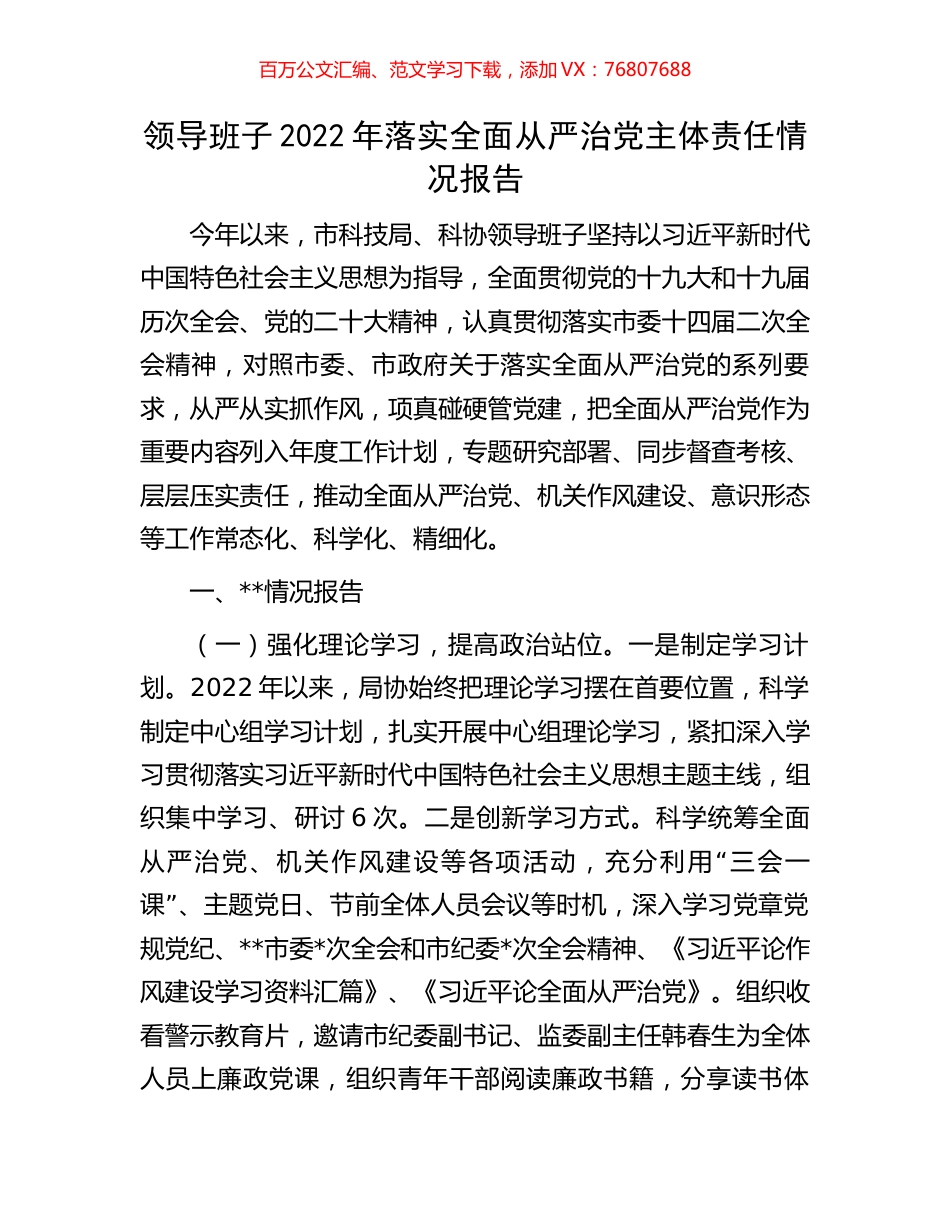 百万公文汇编、范文学习下载，添加 VX：76807688

领导班子 2022 年落实全面从严治党主体责任情况报告

今年以来，市科技局、科协领导班子坚持以习近平新时代中国特色社会主义思想为指导，全面贯彻党的十九大和十九届历次全会、党的二十大精神，认真贯彻落实市委十四届二次全会精神，对照市委、市政府关于落实全面从严治党的系列要求，从严从实抓作风，项真碰硬管党建，把全面从严治党作为重要内容列入年度工作计划，专题研究部署、同步督查考核、层层压实责任，推动全面从严治党、机关作风建设、意识形态等工作常态化、科学化、精细化。

一、**情况报告

（一）强化理论学习，提高政治站位。一是制定学习计划。2022 年以来，局协始终把理论学习摆在首要位置，科学制定中心组学习计划，扎实开展中心组理论学习，紧扣深入学习贯彻落实习近平新时代中国特色社会主义思想主题主线，组织集中学习、研讨 6 次。二是创新学习方式。科学统筹全面从严治党、机关作风建设等各项活动，充分利用“三会一课”、主题党日、节前全体人员会议等时机，深入学习党章党规党纪、**市委*次全会和市纪委*次全会精神、《习近平论作风建设学习资料汇篇》、《习近平论全面从严治党》。组织收看警示教育片，邀请市纪委副书记、监委副主任韩春生为全体人员上廉政党课，组织青年干部阅读廉政书籍，分享读书体